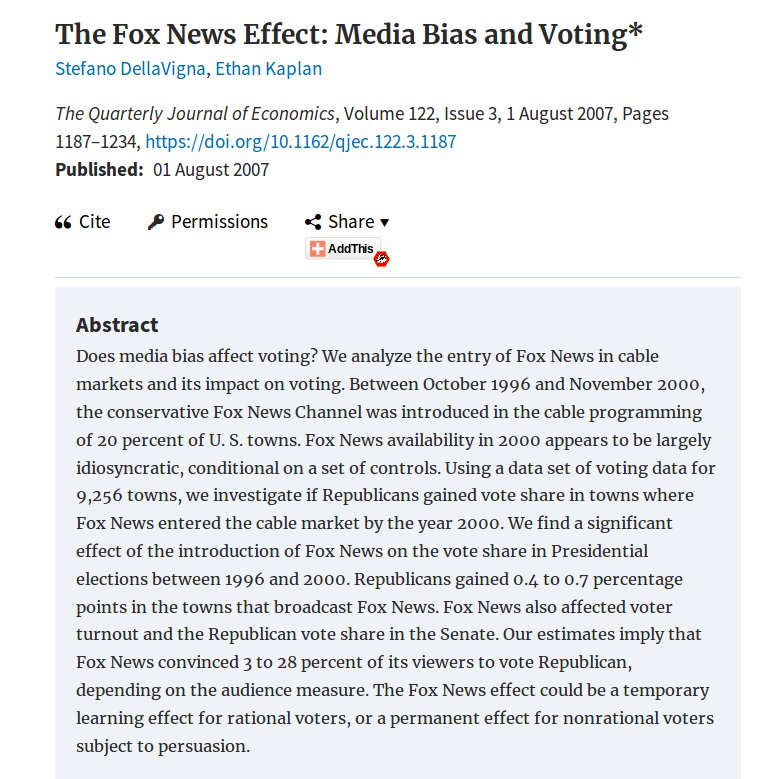 The Fox News Effect: Media Bias and Voting*
Stefano DellaVigna, Ethan Kaplan

The Quarterly Journal of Economics, Volume 122, Issue 3, 1 August 2007, Pages 1187–1234, https://doi.org/10.1162/qjec.122.3.1187
Published: 01 August 2007

Cite Permissions Share ▾
AddThis

Abstract
Does media bias affect voting? We analyze the entry of Fox News in cable markets and its impact on voting. Between October 1996 and November 2000, the conservative Fox News Channel was introduced in the cable programming of 20 percent of U. S. towns. Fox News availability in 2000 appears to be largely idiosyncratic, conditional on a set of controls. Using a data set of voting data for 9,256 towns, we investigate if Republicans gained vote share in towns where Fox News entered the cable market by the year 2000. We find a significant effect of the introduction of Fox News on the vote share in Presidential elections between 1996 and 2000. Republicans gained 0.4 to 0.7 percentage points in the towns that broadcast Fox News. Fox News also affected voter turnout and the Republican vote share in the Senate. Our estimates imply that Fox News convinced 3 to 28 percent of its viewers to vote Republican, depending on the audience measure. The Fox News effect could be a temporary learning effect for rational voters, or a permanent effect for nonrational voters subject to persuasion.